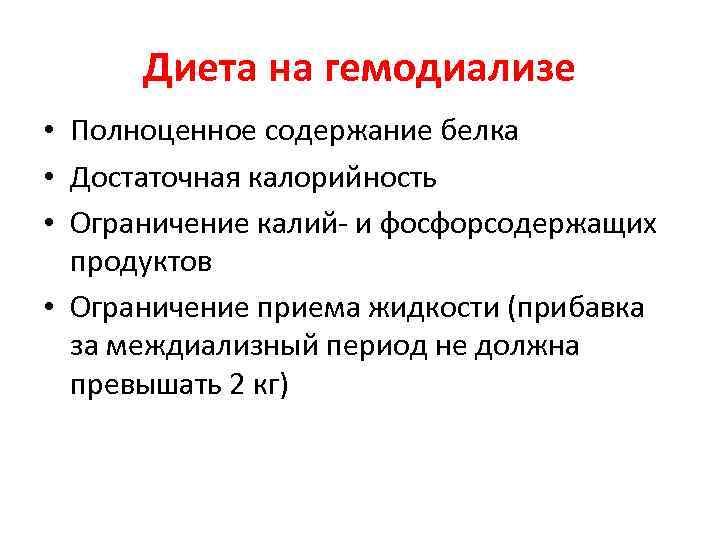 Диета на гемодиализе

• Полноценное содержание белка
• Достаточная калорийность
• Ограничение калий- и фосфорсодержащих продуктов
• Ограничение приема жидкости (прибавка за междиализный период не должна превышать 2 кг)